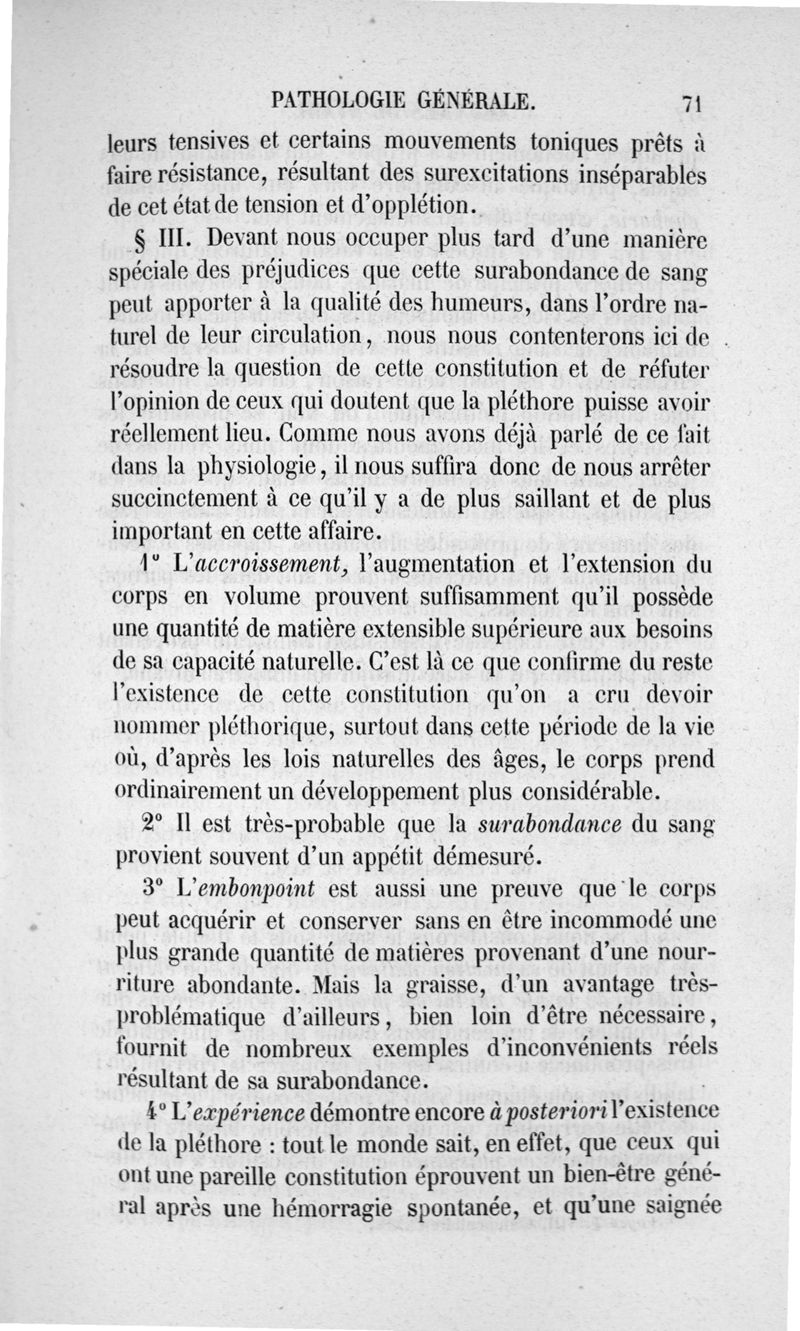 PATHOLOGIE GÉNÉRALE. 71

leurs tensives et certains mouvements toniques prêts à faire résistance, résultant des surexcitations inséparables de cet état de tension et d'opplétion.

§ III. Devant nous occuper plus tard d'une manière spéciale des préjudices que cette surabondance de sang peut apporter à la qualité des humeurs, dans l'ordre naturel de leur circulation, nous nous contenterons ici de résoudre la question de cette constitution et de réfuter l'opinion de ceux qui doutent que la pléthore puisse avoir réellement lieu. Comme nous avons déjà parlé de ce fait dans la physiologie, il nous suffira donc de nous arrêter succinctement à ce qu'il y a de plus saillant et de plus important en cette affaire.

1° L'accroissement, l'augmentation et l'extension du corps en volume prouvent suffisamment qu'il possède une quantité de matière extensible supérieure aux besoins de sa capacité naturelle. C'est là ce que confirme du reste l'existence de cette constitution qu'on a cru devoir nommer pléthorique, surtout dans cette période de la vie où, d'après les lois naturelles des âges, le corps prend ordinairement un développement plus considérable.

2° Il est très-probable que la surabondance du sang provient souvent d'un appétit démesuré.

3° L'embonpoint est aussi une preuve que le corps peut acquérir et conserver sans en être incommodé une plus grande quantité de matières provenant d'une nourriture abondante. Mais la graisse, d'un avantage très-problématique d'ailleurs, bien loin d'être nécessaire, fournit de nombreux exemples d'inconvénients réels résultant de sa surabondance.

4° L'expérience démontre encore à posteriori l'existence de la pléthore : tout le monde sait, en effet, que ceux qui ont une pareille constitution éprouvent un bien-être général après une hémorragie spontanée, et qu'une saignée